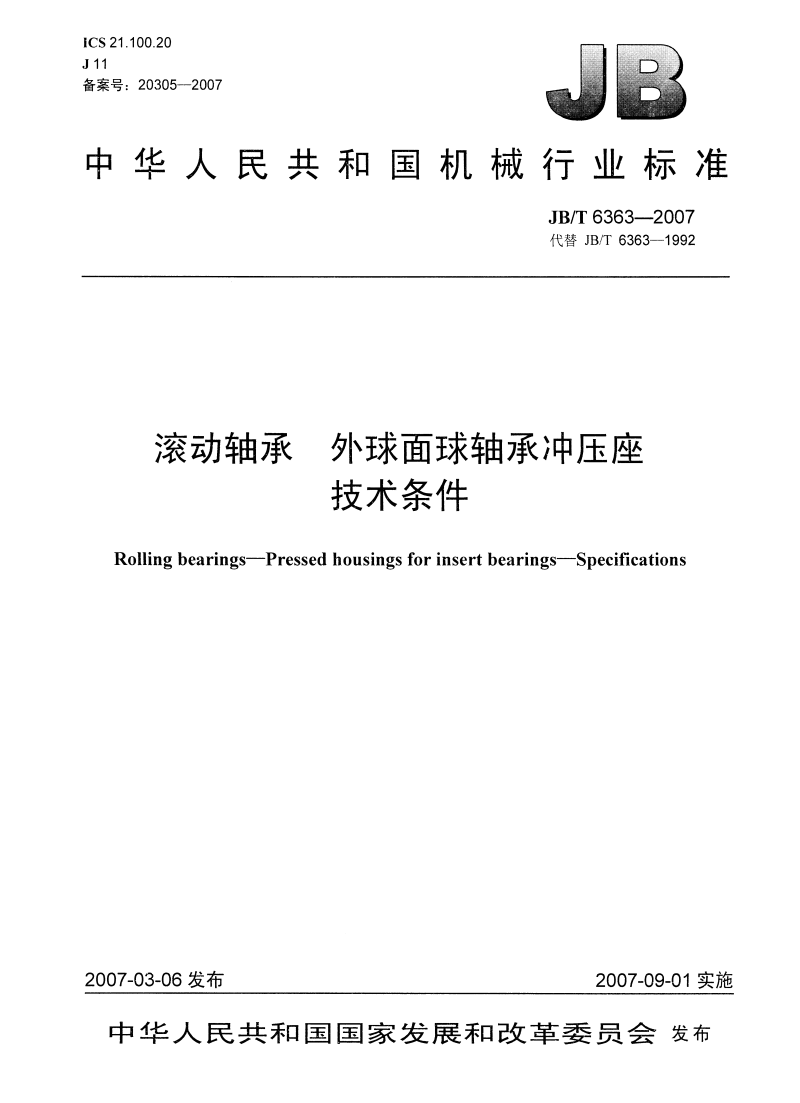 ICS 21.100.20
J 11
备案号：20305—2007

JB

中华人民共和国机械行业标准

JB/T 6363—2007
代替 JB/T 6363—1992

滚动轴承　外球面球轴承冲压座
技术条件

Rolling bearings—Pressed housings for insert bearings—Specifications

2007-03-06 发布

2007-09-01 实施

中华人民共和国国家发展和改革委员会 发布